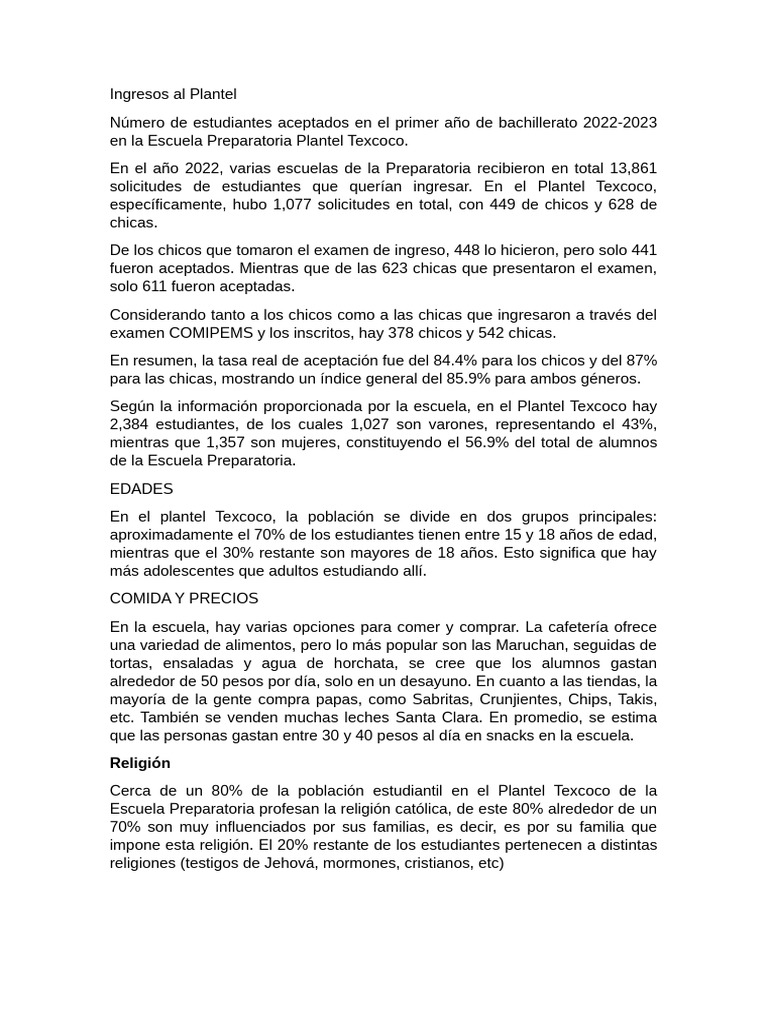 Ingresos al Plantel

Número de estudiantes aceptados en el primer año de bachillerato 2022-2023 en la Escuela Preparatoria Plantel Texcoco.

En el año 2022, varias escuelas de la Preparatoria recibieron en total 13,861 solicitudes de estudiantes que querían ingresar. En el Plantel Texcoco, específicamente, hubo 1,077 solicitudes en total, con 449 de chicos y 628 de chicas.

De los chicos que tomaron el examen de ingreso, 448 lo hicieron, pero solo 441 fueron aceptados. Mientras que de las 623 chicas que presentaron el examen, solo 611 fueron aceptadas.

Considerando tanto a los chicos como a las chicas que ingresaron a través del examen COMIPEMS y los inscritos, hay 378 chicos y 542 chicas.

En resumen, la tasa real de aceptación fue del 84.4% para los chicos y del 87% para las chicas, mostrando un índice general del 85.9% para ambos géneros.

Según la información proporcionada por la escuela, en el Plantel Texcoco hay 2,384 estudiantes, de los cuales 1,027 son varones, representando el 43%, mientras que 1,357 son mujeres, constituyendo el 56.9% del total de alumnos de la Escuela Preparatoria.

EDADES

En el plantel Texcoco, la población se divide en dos grupos principales: aproximadamente el 70% de los estudiantes tienen entre 15 y 18 años de edad, mientras que el 30% restante son mayores de 18 años. Esto significa que hay más adolescentes que adultos estudiando allí.

COMIDA Y PRECIOS

En la escuela, hay varias opciones para comer y comprar. La cafetería ofrece una variedad de alimentos, pero lo más popular son las Maruchan, seguidas de tortas, ensaladas y agua de horchata, se cree que los alumnos gastan alrededor de 50 pesos por día, solo en un desayuno. En cuanto a las tiendas, la mayoría de la gente compra papas, como Sabritas, Crunjientes, Chips, Takis, etc. También se venden muchas leches Santa Clara. En promedio, se estima que las personas gastan entre 30 y 40 pesos al día en snacks en la escuela.

Religión

Cerca de un 80% de la población estudiantil en el Plantel Texcoco de la Escuela Preparatoria profesan la religión católica, de este 80% alrededor de un 70% son muy influenciados por sus familias, es decir, es por su familia que impone esta religión. El 20% restante de los estudiantes pertenecen a distintas religiones (testigos de Jehová, mormones, cristianos, etc)